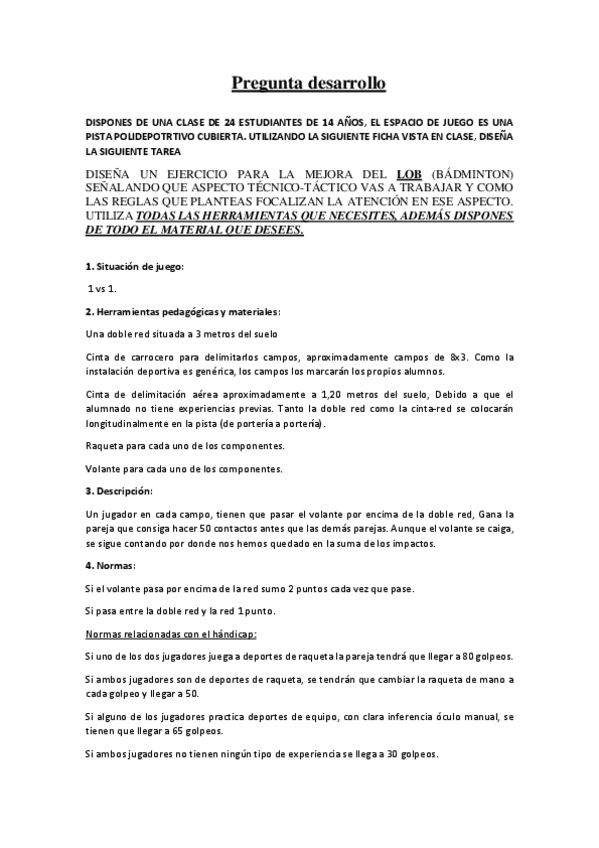 Pregunta desarrollo

DISPONES DE UNA CLASE DE 24 ESTUDIANTES DE 14 AÑOS, EL ESPACIO DE JUEGO ES UNA PISTA POLIDEPOTRTIVO CUBIERTA. UTILIZANDO LA SIGUIENTE FICHA VISTA EN CLASE, DISEÑA LA SIGUIENTE TAREA

DISEÑA UN EJERCICIO PARA LA MEJORA DEL LOB (BÁDMINTON) SEÑALANDO QUE ASPECTO TÉCNICO-TÁCTICO VAS A TRABAJAR Y COMO LAS REGLAS QUE PLANTEAS FOCALIZAN LA ATENCIÓN EN ESE ASPECTO. UTILIZA TODAS LAS HERRAMIENTAS QUE NECESITES, ADEMÁS DISPONES DE TODO EL MATERIAL QUE DESEES.

1. Situación de juego:

1 vs 1.

2. Herramientas pedagógicas y materiales:

Una doble red situada a 3 metros del suelo

Cinta de carrocero para delimitarlos campos, aproximadamente campos de 8x3. Como la instalación deportiva es genérica, los campos los marcarán los propios alumnos.

Cinta de delimitación aérea aproximadamente a 1,20 metros del suelo, Debido a que el alumnado no tiene experiencias previas. Tanto la doble red como la cinta-red se colocarán longitudinalmente en la pista (de portería a portería).

Raqueta para cada uno de los componentes.

Volante para cada uno de los componentes.

3. Descripción:

Un jugador en cada campo, tienen que pasar el volante por encima de la doble red, Gana la pareja que consiga hacer 50 contactos antes que las demás parejas. Aunque el volante se caiga, se sigue contando por donde nos hemos quedado en la suma de los impactos.

4. Normas:

Si el volante pasa por encima de la red sumo 2 puntos cada vez que pase.

Si pasa entre la doble red y la red 1 punto.

Normas relacionadas con el hándicap:

Si uno de los dos jugadores juega a deportes de raqueta la pareja tendrá que llegar a 80 golpeos.

Si ambos jugadores son de deportes de raqueta, se tendrán que cambiar la raqueta de mano a cada golpeo y llegar a 50.

Si alguno de los jugadores practica deportes de equipo, con clara inferencia óculo manual, se tienen que llegar a 65 golpeos.

Si ambos jugadores no tienen ningún tipo de experiencia se llega a 30 golpeos.